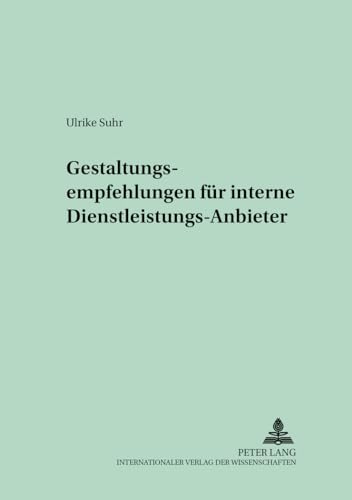 Ulrike Suhr

Gestaltungsempfehlungen für interne Dienstleistungs-Anbieter

PETER LANG
INTERNATIONALER VERLAG DER WISSENSCHAFTEN